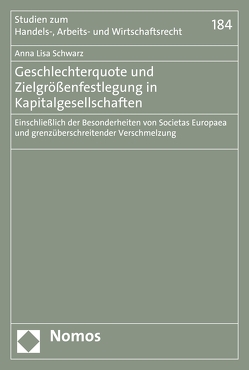 Studien zum
Handels-, Arbeits- und Wirtschaftsrecht

184

Anna Lisa Schwarz

Geschlechterquote und Zielgrößenfestlegung in Kapitalgesellschaften

Einschließlich der Besonderheiten von Societas Europaea und grenzüberschreitender Verschmelzung

Nomos